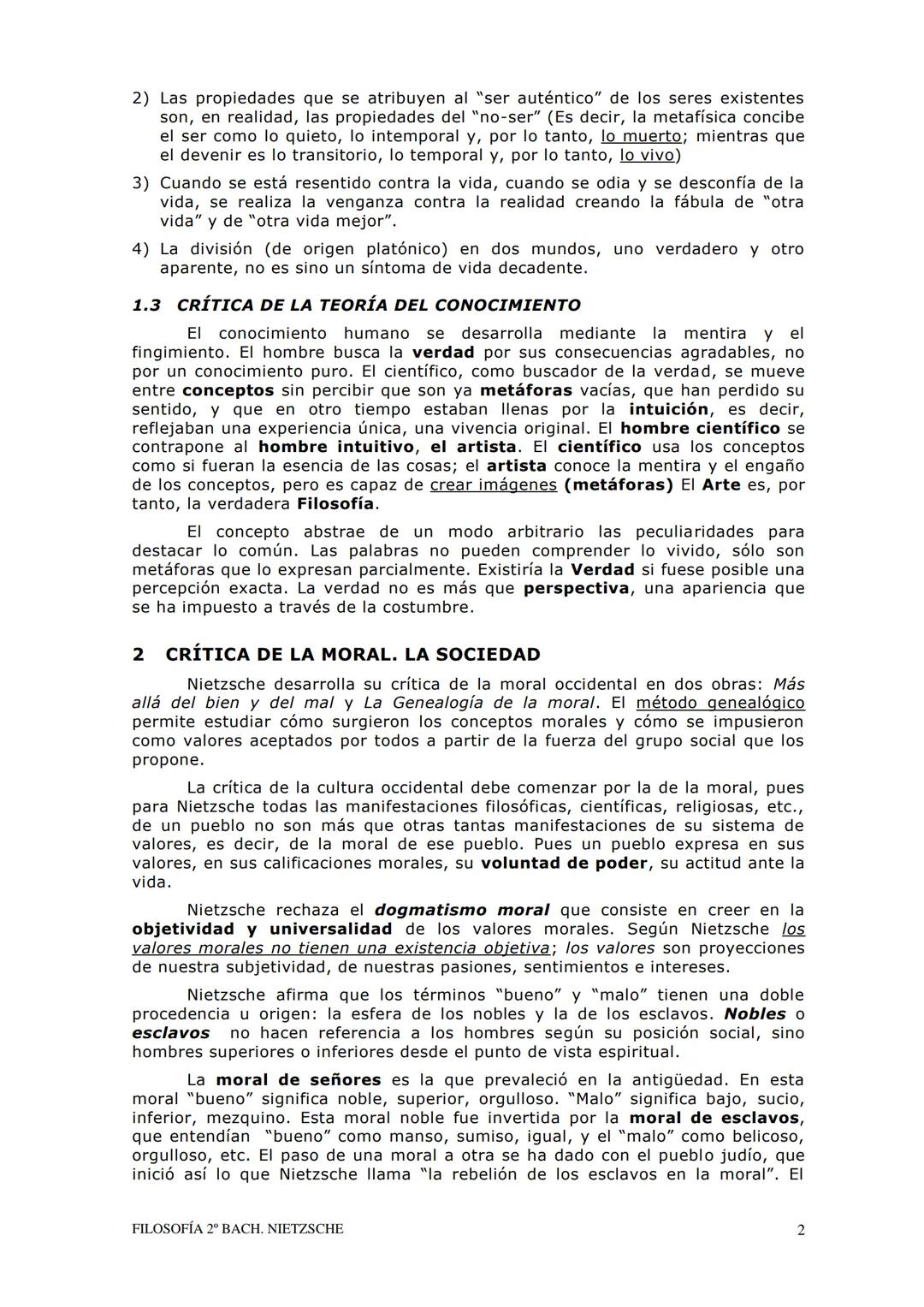 2) Las propiedades que se atribuyen al “ser auténtico” de los seres existentes son, en realidad, las propiedades del “no-ser” (Es decir, la metafísica concibe el ser como lo quieto, lo intemporal y, por lo tanto, lo muerto; mientras que el devenir es lo transitorio, lo temporal y, por lo tanto, lo vivo)

3) Cuando se está resentido contra la vida, cuando se odia y se desconfía de la vida, se realiza la venganza contra la realidad creando la fábula de “otra vida” y de “otra vida mejor”.

4) La división (de origen platónico) en dos mundos, uno verdadero y otro aparente, no es sino un síntoma de vida decadente.

1.3 CRÍTICA DE LA TEORÍA DEL CONOCIMIENTO

El conocimiento humano se desarrolla mediante la mentira y el fingimiento. El hombre busca la verdad por sus consecuencias agradables, no por un conocimiento puro. El científico, como buscador de la verdad, se mueve entre conceptos sin percibir que son ya metáforas vacías, que han perdido su sentido, y que en otro tiempo estaban llenas por la intuición, es decir, reflejaban una experiencia única, una vivencia original. El hombre científico se contrapone al hombre intuitivo, el artista. El científico usa los conceptos como si fueran la esencia de las cosas; el artista conoce la mentira y el engaño de los conceptos, pero es capaz de crear imágenes (metáforas) El Arte es, por tanto, la verdadera Filosofía.

El concepto abstrae de un modo arbitrario las peculiaridades para destacar lo común. Las palabras no pueden comprender lo vivido, sólo son metáforas que lo expresan parcialmente. Existiría la Verdad si fuese posible una percepción exacta. La verdad no es más que perspectiva, una apariencia que se ha impuesto a través de la costumbre.

2 CRÍTICA DE LA MORAL. LA SOCIEDAD

Nietzsche desarrolla su crítica de la moral occidental en dos obras: Más allá del bien y del mal y La Genealogía de la moral. El método genealógico permite estudiar cómo surgieron los conceptos morales y cómo se impusieron como valores aceptados por todos a partir de la fuerza del grupo social que los propone.

La crítica de la cultura occidental debe comenzar por la de la moral, pues para Nietzsche todas las manifestaciones filosóficas, científicas, religiosas, etc., de un pueblo no son más que otras tantas manifestaciones de su sistema de valores, es decir, de la moral de ese pueblo. Pues un pueblo expresa en sus valores, en sus calificaciones morales, su voluntad de poder, su actitud ante la vida.

Nietzsche rechaza el dogmatismo moral que consiste en creer en la objetividad y universalidad de los valores morales. Según Nietzsche los valores morales no tienen una existencia objetiva; los valores son proyecciones de nuestra subjetividad, de nuestras pasiones, sentimientos e intereses.

Nietzsche afirma que los términos “bueno” y “malo” tienen una doble procedencia u origen: la esfera de los nobles y la de los esclavos. Nobles o esclavos no hacen referencia a los hombres según su posición social, sino hombres superiores o inferiores desde el punto de vista espiritual.

La moral de señores es la que prevaleció en la antigüedad. En esta moral “bueno” significa noble, superior, orgulloso. “Malo” significa bajo, sucio, inferior, mezquino. Esta moral noble fue invertida por la moral de esclavos, que entendían “bueno” como manso, sumiso, igual, y el “malo” como belicoso, orgulloso, etc. El paso de una moral a otra se ha dado con el pueblo judío, que inició así lo que Nietzsche llama “la rebelión de los esclavos en la moral”. El

FILOSOFÍA 2º BACH. NIETZSCHE

2